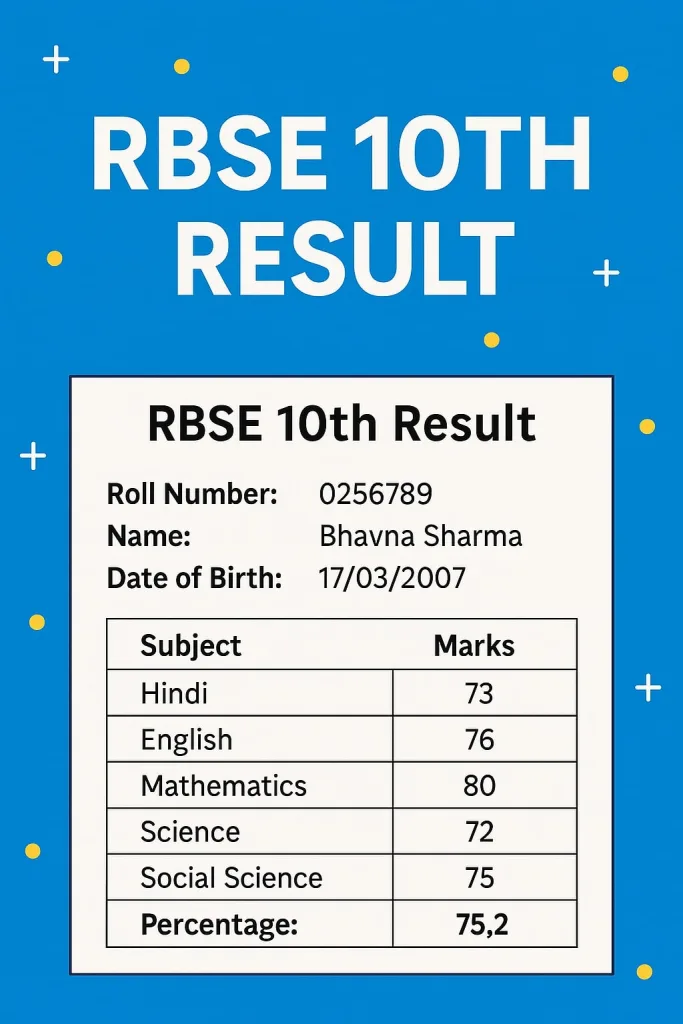 RBSE 10TH RESULT

RBSE 10th Result

Roll Number: 0256789
Name: Bhavna Sharma
Date of Birth: 17/03/2007

| Subject | Marks |
|---|---|
| Hindi | 73 |
| English | 76 |
| Mathematics | 80 |
| Science | 72 |
| Social Science | 75 |
| Percentage: | 75,2 |